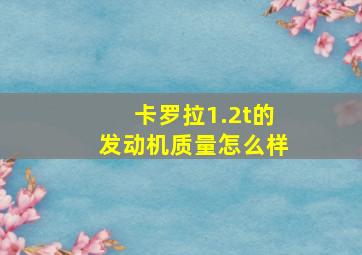 卡罗拉1.2t的
发动机质量怎么样